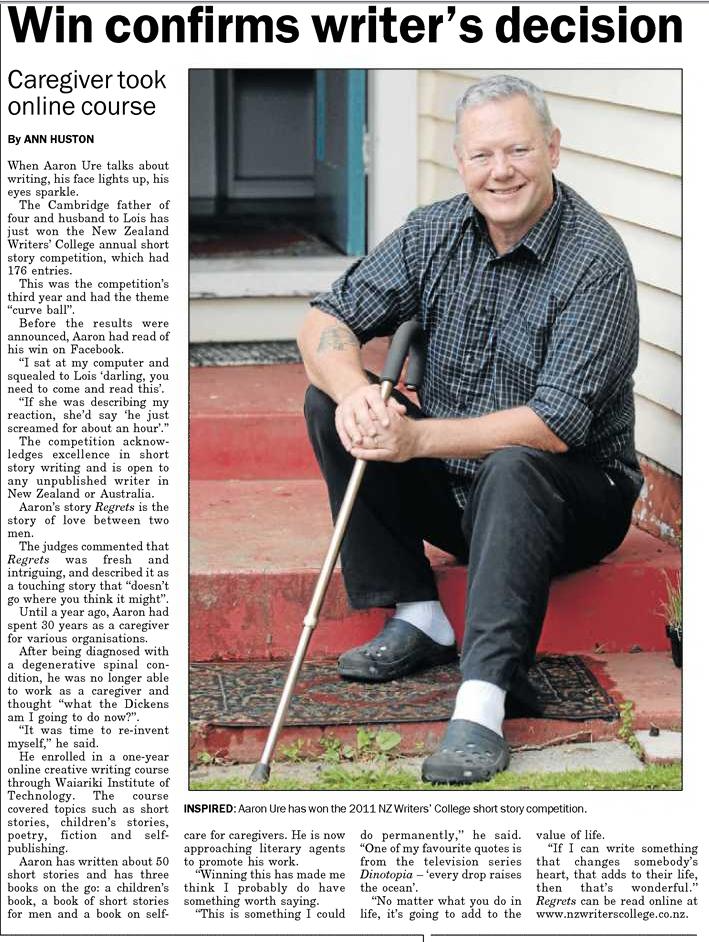 Win confirms writer's decision

Caregiver took online course

By ANN HUSTON

When Aaron Ure talks about writing, his face lights up, his eyes sparkle.

The Cambridge father of four and husband to Lois has just won the New Zealand Writers' College annual short story competition, which had 176 entries.

This was the competition's third year and had the theme "curve ball".

Before the results were announced, Aaron had read of his win on Facebook.

"I sat at my computer and squealed to Lois 'darling, you need to come and read this'.

"If she was describing my reaction, she'd say 'he just screamed for about an hour'."

The competition acknowledges excellence in short story writing and is open to any unpublished writer in New Zealand or Australia.

Aaron's story Regrets is the story of love between two men.

The judges commented that Regrets was fresh and intriguing, and described it as a touching story that "doesn't go where you think it might".

Until a year ago, Aaron had spent 30 years as a caregiver for various organisations.

After being diagnosed with a degenerative spinal condition, he was no longer able to work as a caregiver and thought "what the Dickens am I going to do now?".

"It was time to re-invent myself," he said.

He enrolled in a one-year online creative writing course through Waiariki Institute of Technology. The course covered topics such as short stories, children's stories, poetry, fiction and self-publishing.

Aaron has written about 50 short stories and has three books on the go: a children's book, a book of short stories for men and a book on self-care for caregivers. He is now approaching literary agents to promote his work.

"Winning this has made me think I probably do have something worth saying.

"This is something I could do permanently," he said. "One of my favourite quotes is from the television series Dinotopia – 'every drop raises the ocean'.

"No matter what you do in life, it's going to add to the value of life.

"If I can write something that changes somebody's heart, that adds to their life, then that's wonderful." Regrets can be read online at www.nzwriterscollege.co.nz.

INSPIRED: Aaron Ure has won the 2011 NZ Writers' College short story competition.